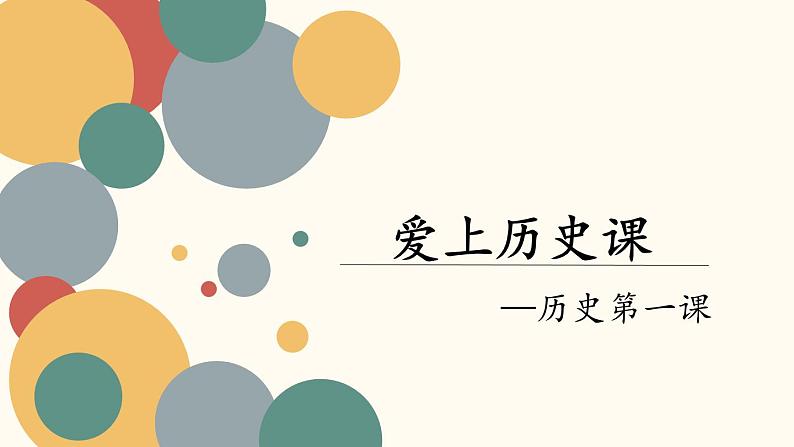 爱上历史课

—历史第一课